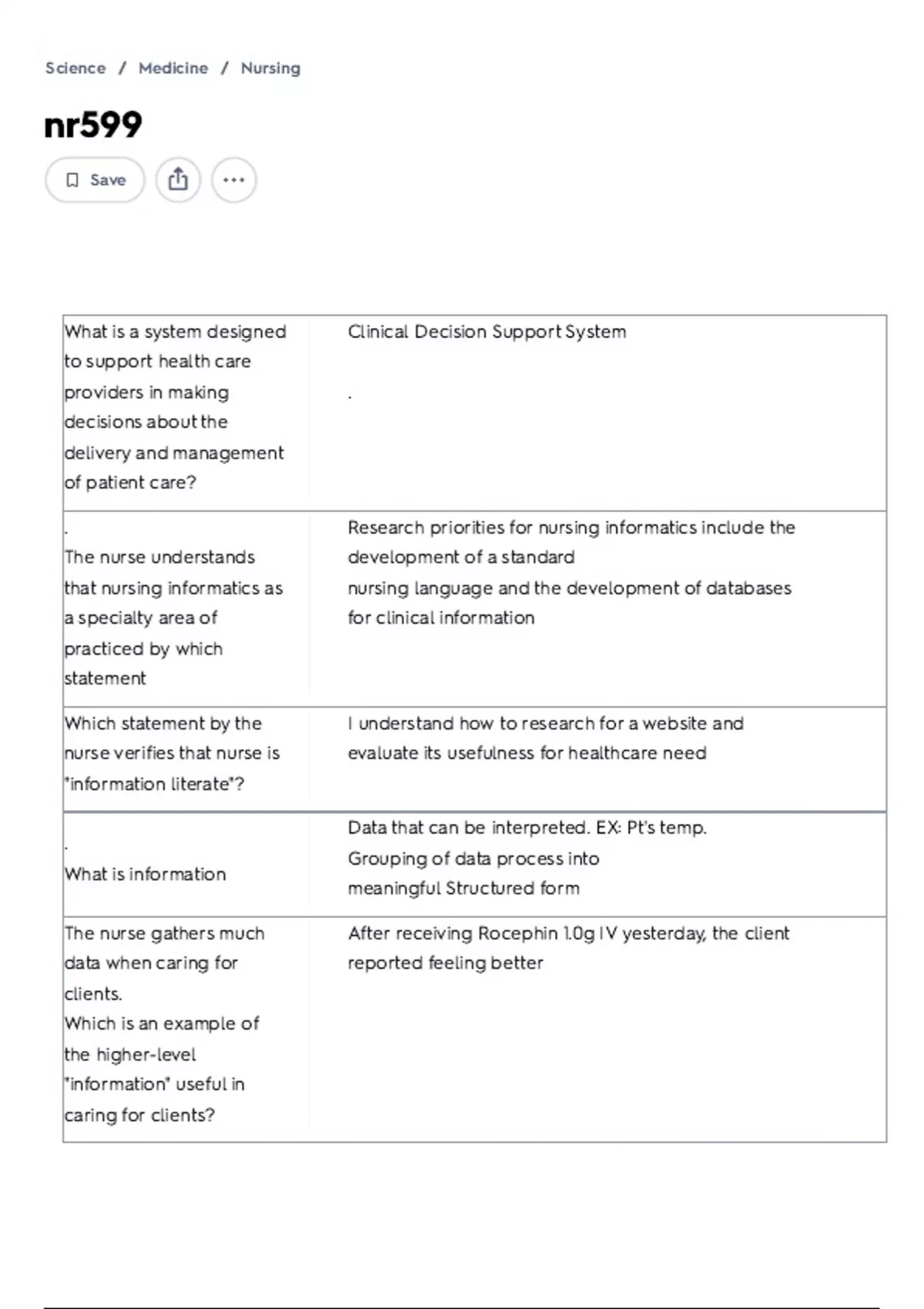 Science / Medicine / Nursing

nr599

Save

| What is a system designed to support health care providers in making decisions about the delivery and management of patient care? | Clinical Decision Support System . |
|---|---|
| . The nurse understands that nursing informatics as a specialty area of practiced by which statement | Research priorities for nursing informatics include the development of a standard nursing language and the development of databases for clinical information |
| Which statement by the nurse verifies that nurse is "information literate"? | I understand how to research for a website and evaluate its usefulness for healthcare need |
| . What is information | Data that can be interpreted. EX: Pt's temp. Grouping of data process into meaningful Structured form |
| The nurse gathers much data when caring for clients. Which is an example of the higher-level "information" useful in caring for clients? | After receiving Rocephin 1.0g IV yesterday, the client reported feeling better |